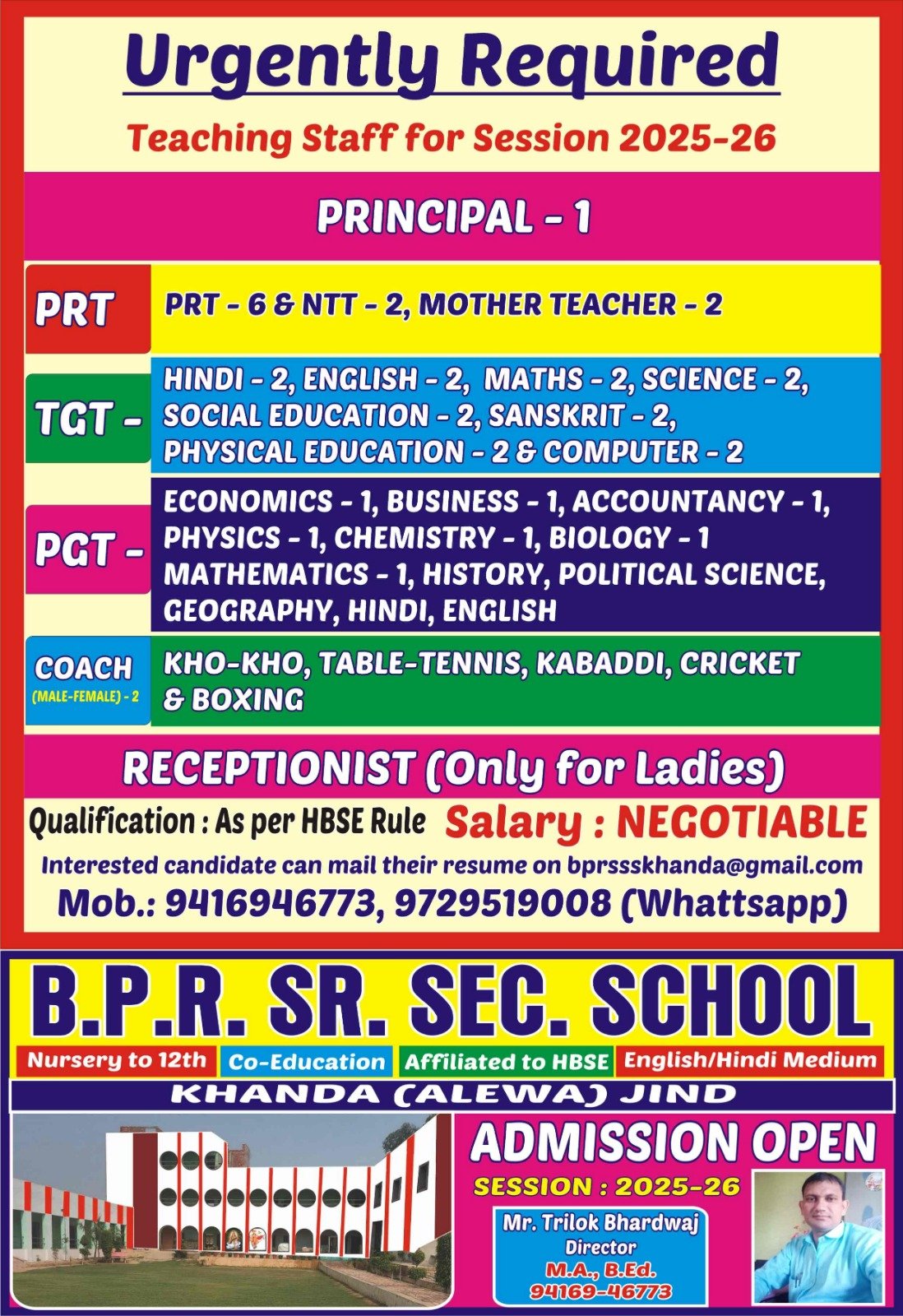 Urgently Required
Teaching Staff for Session 2025-26

PRINCIPAL - 1

PRT
PRT - 6 & NTT - 2, MOTHER TEACHER - 2

TGT -
HINDI - 2, ENGLISH - 2, MATHS - 2, SCIENCE - 2, SOCIAL EDUCATION - 2, SANSKRIT - 2, PHYSICAL EDUCATION - 2 & COMPUTER - 2

PGT -
ECONOMICS - 1, BUSINESS - 1, ACCOUNTANCY - 1, PHYSICS - 1, CHEMISTRY - 1, BIOLOGY - 1 MATHEMATICS - 1, HISTORY, POLITICAL SCIENCE, GEOGRAPHY, HINDI, ENGLISH

COACH
(MALE-FEMALE) - 2
KHO-KHO, TABLE-TENNIS, KABADDI, CRICKET & BOXING

RECEPTIONIST (Only for Ladies)

Qualification : As per HBSE Rule
Salary : NEGOTIABLE

Interested candidate can mail their resume on bprssskhanda@gmail.com
Mob.: 9416946773, 9729519008 (Whattsapp)

B.P.R. SR. SEC. SCHOOL
Nursery to 12th
Co-Education
Affiliated to HBSE
English/Hindi Medium
KHANDA (ALEWA) JIND

ADMISSION OPEN
SESSION : 2025-26
Mr. Trilok Bhardwaj
Director
M.A., B.Ed.
94169-46773